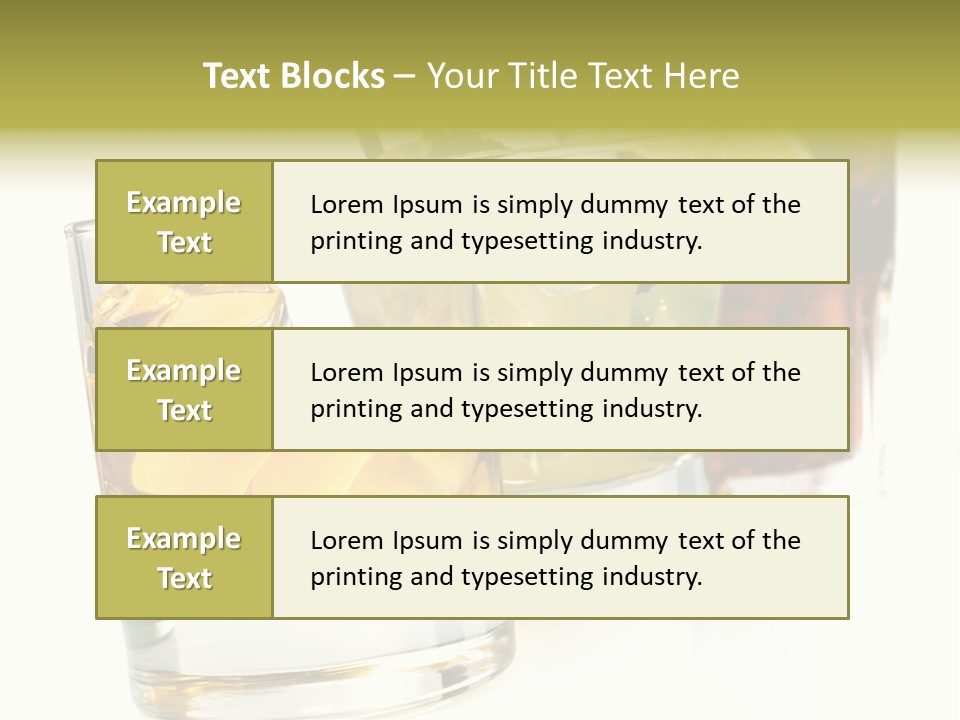 Text Blocks – Your Title Text Here

Example Text

Lorem Ipsum is simply dummy text of the printing and typesetting industry.

Example Text

Lorem Ipsum is simply dummy text of the printing and typesetting industry.

Example Text

Lorem Ipsum is simply dummy text of the printing and typesetting industry.